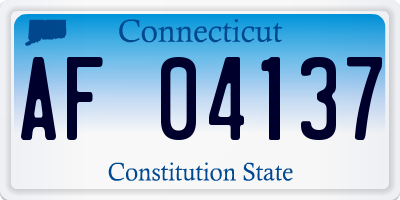 Connecticut

AF 04137

Constitution State